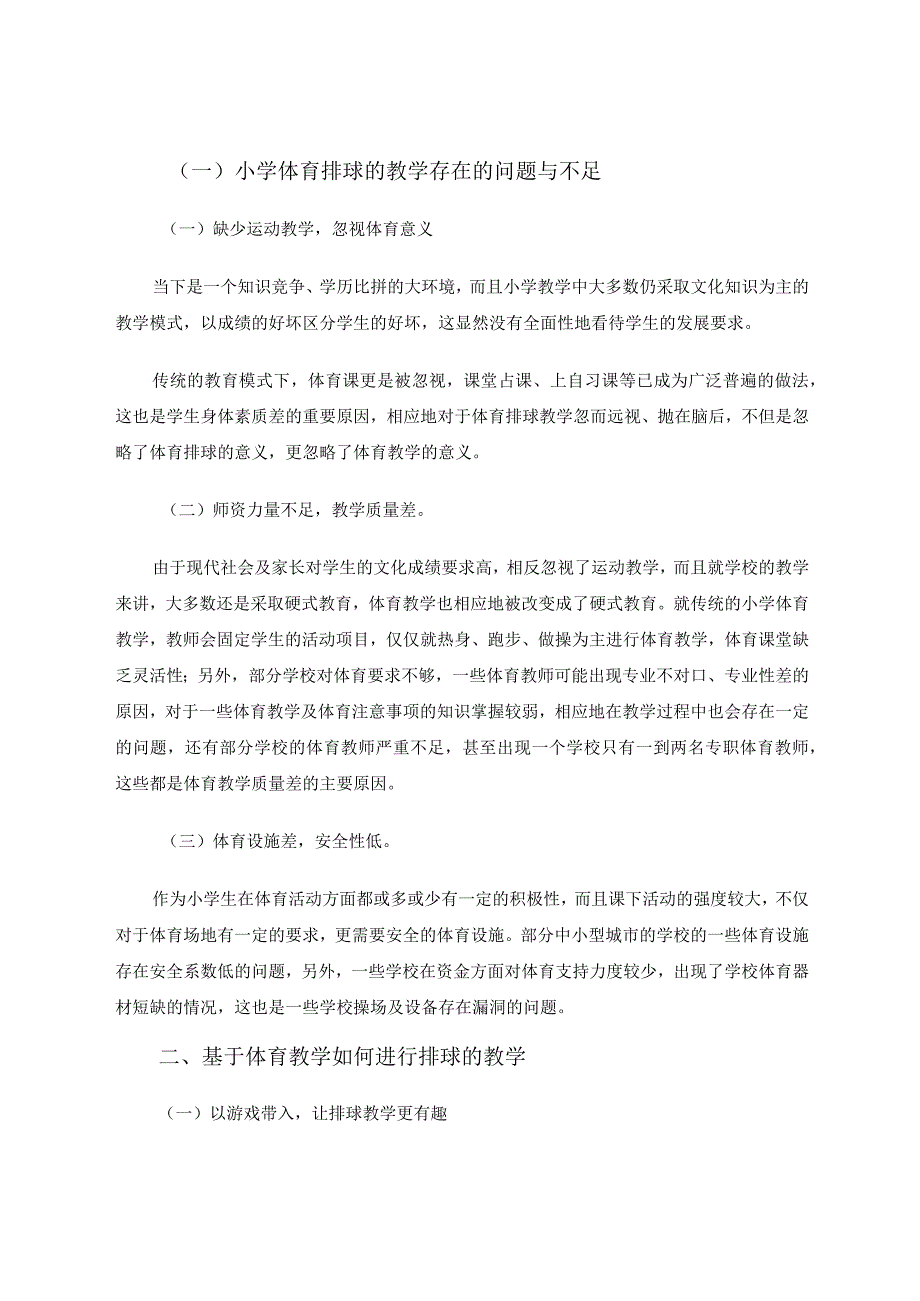 （一）小学体育排球的教学存在的问题与不足

（一）缺少运动教学，忽视体育意义

当下是一个知识竞争、学历比拼的大环境，而且小学教学中大多数仍采取文化知识为主的教学模式，以成绩的好坏区分学生的好坏，这显然没有全面性地看待学生的发展要求。

传统的教育模式下，体育课更是被忽视，课堂占课、上自习课等已成为广泛普遍的做法，这也是学生身体素质差的重要原因，相应地对于体育排球教学忽而远视、抛在脑后，不但是忽略了体育排球的意义，更忽略了体育教学的意义。

（二）师资力量不足，教学质量差。

由于现代社会及家长对学生的文化成绩要求高，相反忽视了运动教学，而且就学校的教学来讲，大多数还是采取硬式教育，体育教学也相应地被改变成了硬式教育。就传统的小学体育教学，教师会固定学生的活动项目，仅仅就热身、跑步、做操为主进行体育教学，体育课堂缺乏灵活性；另外，部分学校对体育要求不够，一些体育教师可能出现专业不对口、专业性差的原因，对于一些体育教学及体育注意事项的知识掌握较弱，相应地在教学过程中也会存在一定的问题，还有部分学校的体育教师严重不足，甚至出现一个学校只有一到两名专职体育教师，这些都是体育教学质量差的主要原因。

（三）体育设施差，安全性低。

作为小学生在体育活动方面都或多或少有一定的积极性，而且课下活动的强度较大，不仅对于体育场地有一定的要求，更需要安全的体育设施。部分中小型城市的学校的一些体育设施存在安全系数低的问题，另外，一些学校在资金方面对体育支持力度较少，出现了学校体育器材短缺的情况，这也是一些学校操场及设备存在漏洞的问题。

二、基于体育教学如何进行排球的教学

（一）以游戏带入，让排球教学更有趣